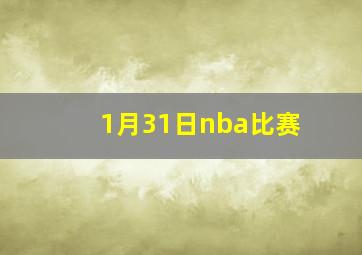 1月31日nba比赛